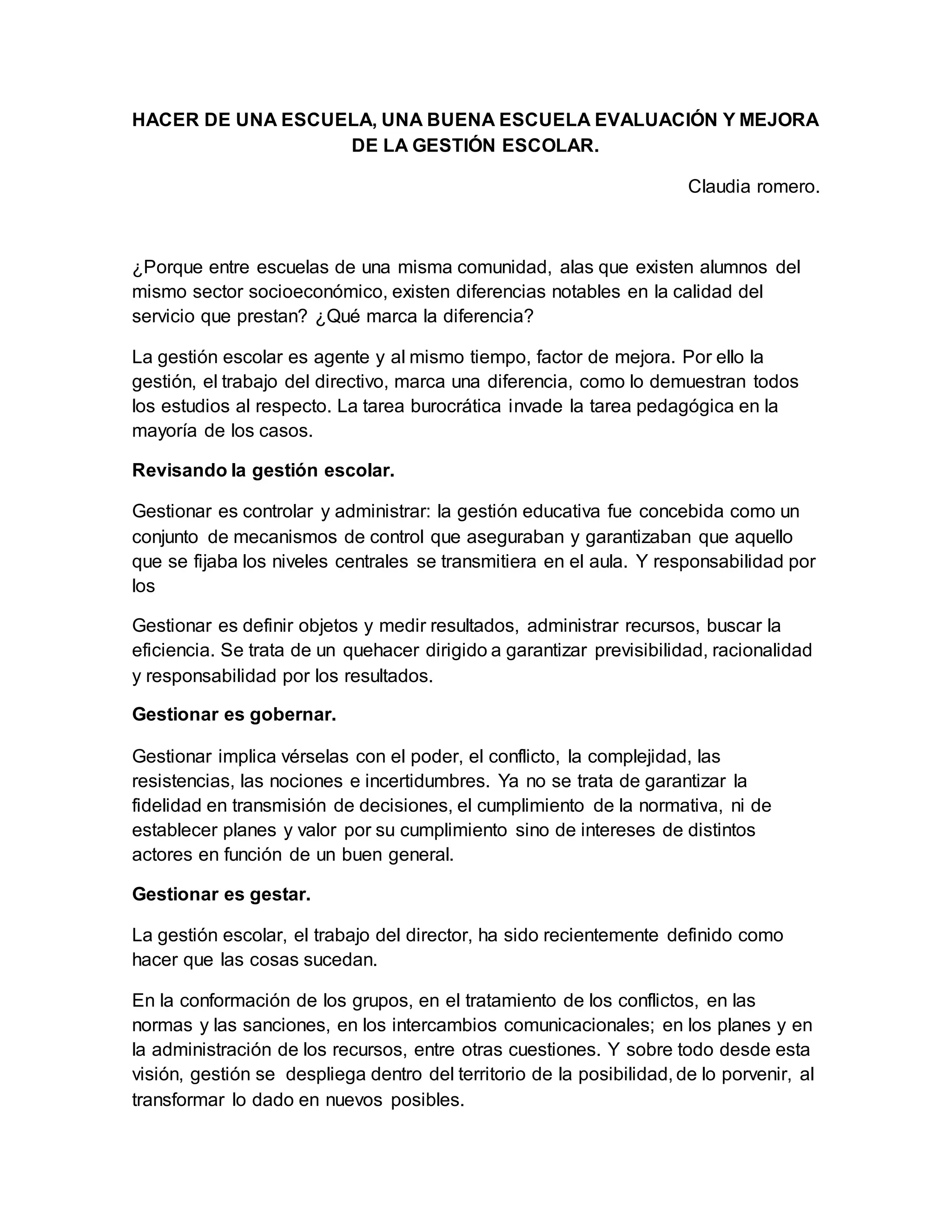 HACER DE UNA ESCUELA, UNA BUENA ESCUELA EVALUACIÓN Y MEJORA DE LA GESTIÓN ESCOLAR.

Claudia romero.

¿Porque entre escuelas de una misma comunidad, alas que existen alumnos del mismo sector socioeconómico, existen diferencias notables en la calidad del servicio que prestan? ¿Qué marca la diferencia?

La gestión escolar es agente y al mismo tiempo, factor de mejora. Por ello la gestión, el trabajo del directivo, marca una diferencia, como lo demuestran todos los estudios al respecto. La tarea burocrática invade la tarea pedagógica en la mayoría de los casos.

Revisando la gestión escolar.

Gestionar es controlar y administrar: la gestión educativa fue concebida como un conjunto de mecanismos de control que aseguraban y garantizaban que aquello que se fijaba los niveles centrales se transmitiera en el aula. Y responsabilidad por los

Gestionar es definir objetos y medir resultados, administrar recursos, buscar la eficiencia. Se trata de un quehacer dirigido a garantizar previsibilidad, racionalidad y responsabilidad por los resultados.

Gestionar es gobernar.

Gestionar implica vérselas con el poder, el conflicto, la complejidad, las resistencias, las nociones e incertidumbres. Ya no se trata de garantizar la fidelidad en transmisión de decisiones, el cumplimiento de la normativa, ni de establecer planes y valor por su cumplimiento sino de intereses de distintos actores en función de un buen general.

Gestionar es gestar.

La gestión escolar, el trabajo del director, ha sido recientemente definido como hacer que las cosas sucedan.

En la conformación de los grupos, en el tratamiento de los conflictos, en las normas y las sanciones, en los intercambios comunicacionales; en los planes y en la administración de los recursos, entre otras cuestiones. Y sobre todo desde esta visión, gestión se despliega dentro del territorio de la posibilidad, de lo porvenir, al transformar lo dado en nuevos posibles.